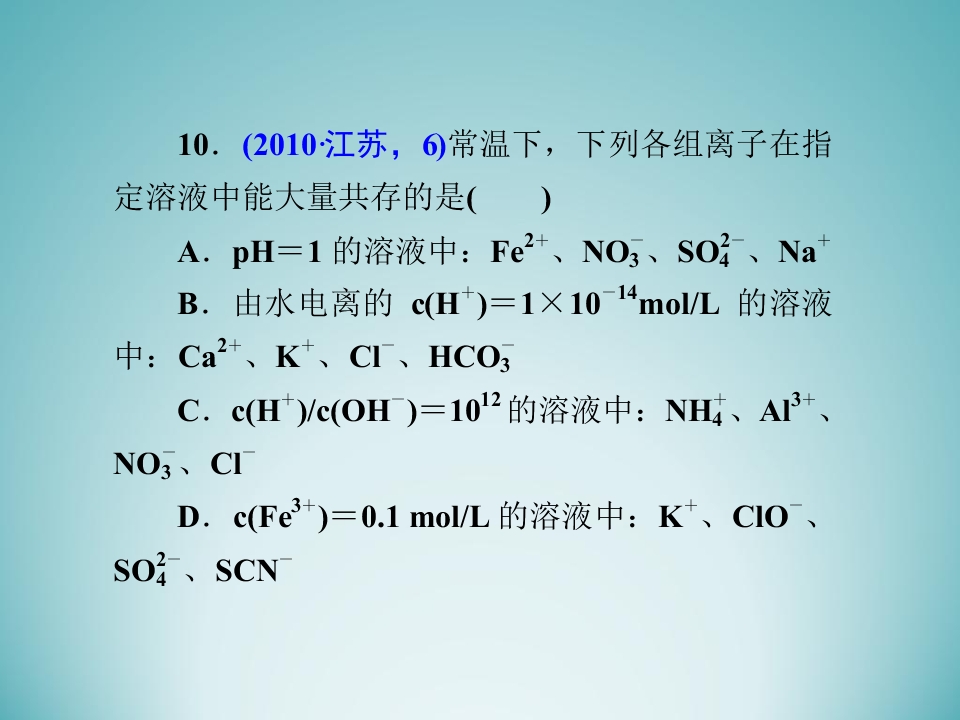 10．(2010·江苏，6)常温下，下列各组离子在指定溶液中能大量共存的是(　　)

A．pH＝1的溶液中：$Fe^{2+}$、$NO_3^-$、$SO_4^{2-}$、$Na^+$

B．由水电离的$c(H^+)=1\times10^{-14}$mol/L的溶液中：$Ca^{2+}$、$K^+$、$Cl^-$、$HCO_3^-$

C．$c(H^+)/c(OH^-)=10^{12}$的溶液中：$NH_4^+$、$Al^{3+}$、$NO_3^-$、$Cl^-$

D．$c(Fe^{3+})=0.1$ mol/L的溶液中：$K^+$、$ClO^-$、$SO_4^{2-}$、$SCN^-$